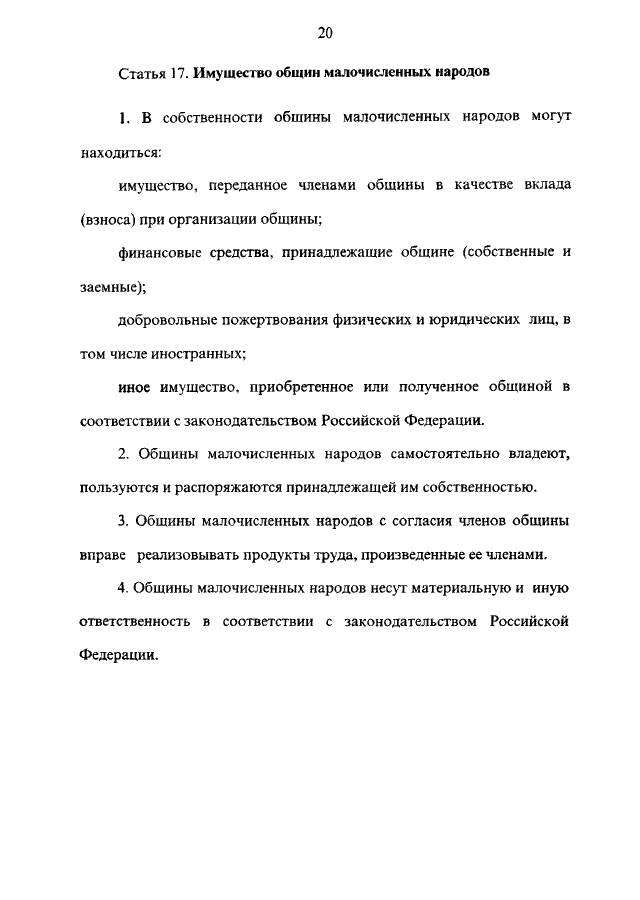 20

Статья 17. Имущество общин малочисленных народов

1. В собственности общины малочисленных народов могут находиться:

имущество, переданное членами общины в качестве вклада (взноса) при организации общины;

финансовые средства, принадлежащие общине (собственные и заемные);

добровольные пожертвования физических и юридических лиц, в том числе иностранных;

иное имущество, приобретенное или полученное общиной в соответствии с законодательством Российской Федерации.

2. Общины малочисленных народов самостоятельно владеют, пользуются и распоряжаются принадлежащей им собственностью.

3. Общины малочисленных народов с согласия членов общины вправе реализовывать продукты труда, произведенные ее членами.

4. Общины малочисленных народов несут материальную и иную ответственность в соответствии с законодательством Российской Федерации.